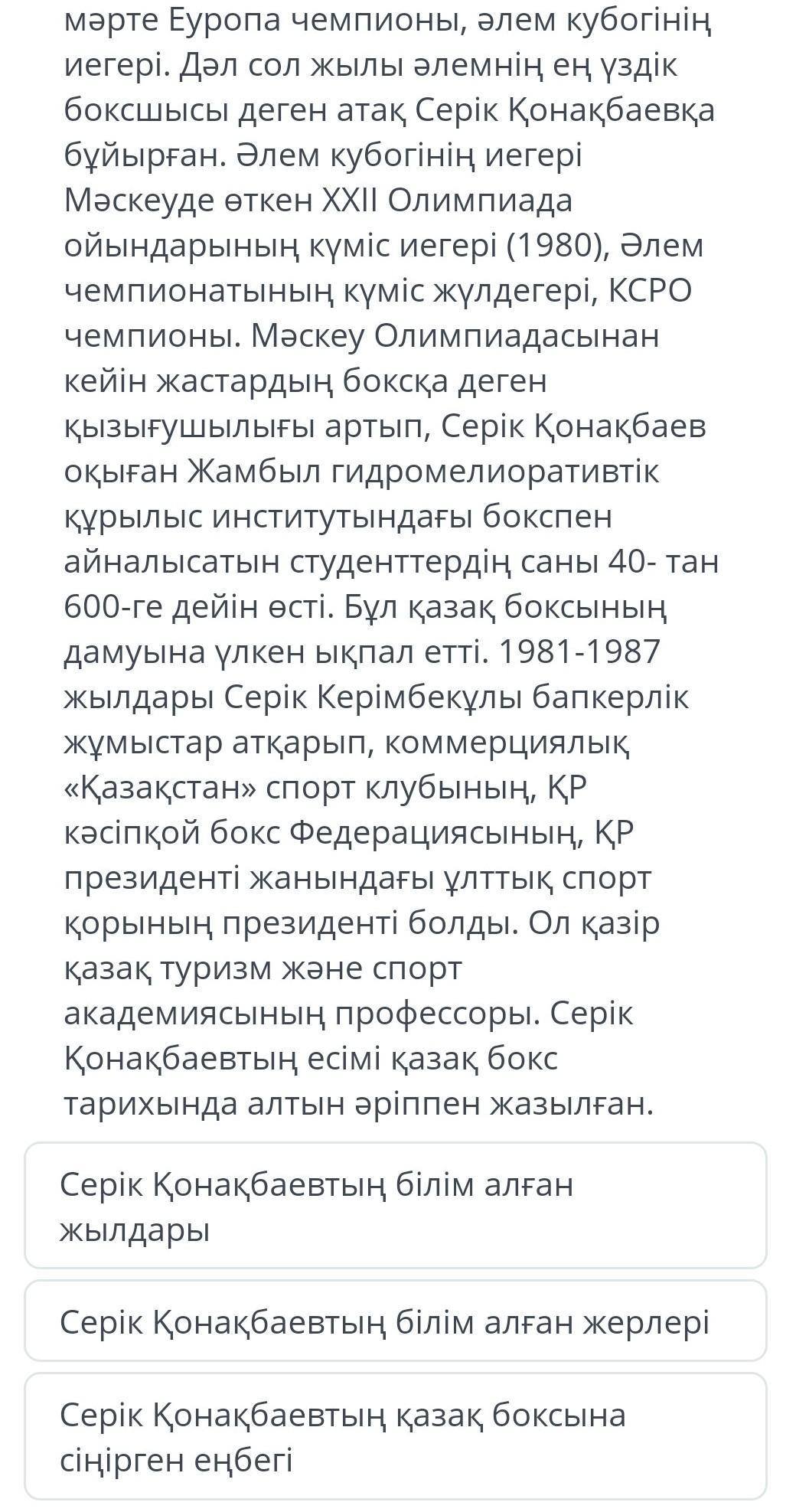 мәрте Еуропа чемпионы, әлем кубогінің иегері. Дәл сол жылы әлемнің ең үздік боксшысы деген атақ Серік Қонақбаевқа бұйырған. Әлем кубогінің иегері Мәскеуде өткен XXII Олимпиада ойындарының күміс иегері (1980), Әлем чемпионатының күміс жүлдегері, КСРО чемпионы. Мәскеу Олимпиадасынан кейін жастардың боксқа деген қызығушылығы артып, Серік Қонақбаев оқыған Жамбыл гидромелиоративтік құрылыс институтындағы бокспен айналысатын студенттердің саны 40- тан 600-ге дейін өсті. Бұл қазақ боксының дамуына үлкен ықпал етті. 1981-1987 жылдары Серік Керімбекұлы бапкерлік жұмыстар атқарып, коммерциялық «Қазақстан» спорт клубының, ҚР кәсіпқой бокс Федерациясының, ҚР президенті жанындағы ұлттық спорт қорының президенті болды. Ол қазір қазақ туризм және спорт академиясының профессоры. Серік Қонақбаевтың есімі қазақ бокс тарихында алтын әріппен жазылған.

Серік Қонақбаевтың білім алған жылдары

Серік Қонақбаевтың білім алған жерлері

Серік Қонақбаевтың қазақ боксына сіңірген еңбегі